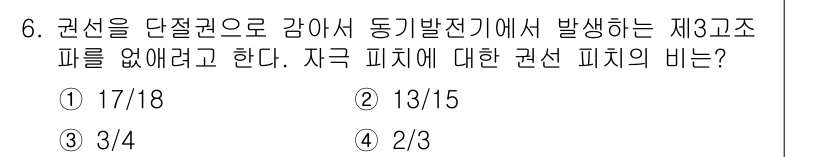 6. 권선을 단절권으로 감아서 동기발전기에서 발생하는 제3고조파를 없애려고 한다. 자극 피치에 대한 권선 피치의 비는?

① 17/18
② 13/15
③ 3/4
④ 2/3